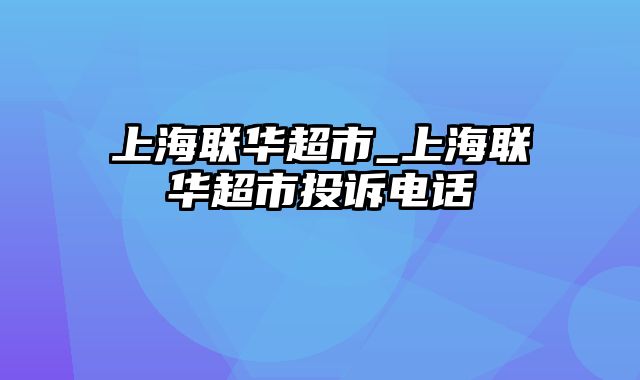 上海联华超市_上海联华超市投诉电话